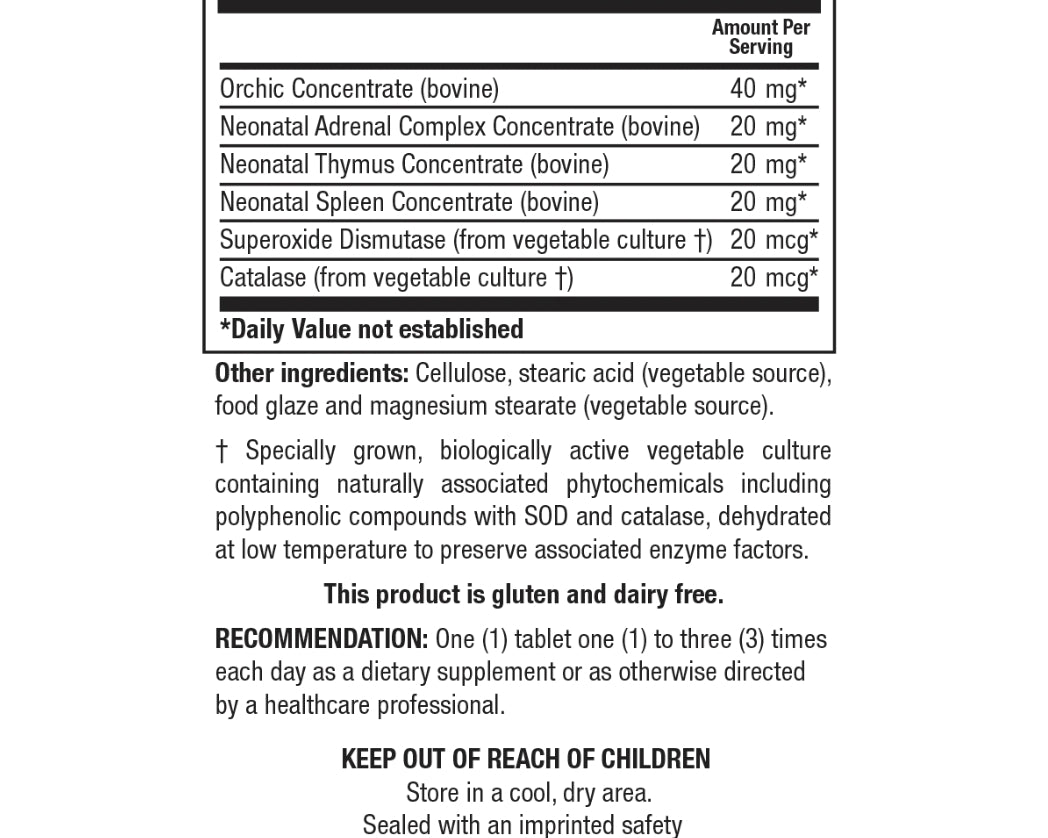 | | Amount Per Serving |
|---|---|
| Orchic Concentrate (bovine) | 40 mg* |
| Neonatal Adrenal Complex Concentrate (bovine) | 20 mg* |
| Neonatal Thymus Concentrate (bovine) | 20 mg* |
| Neonatal Spleen Concentrate (bovine) | 20 mg* |
| Superoxide Dismutase (from vegetable culture †) | 20 mcg* |
| Catalase (from vegetable culture †) | 20 mcg* |

*Daily Value not established

Other ingredients: Cellulose, stearic acid (vegetable source), food glaze and magnesium stearate (vegetable source).

† Specially grown, biologically active vegetable culture containing naturally associated phytochemicals including polyphenolic compounds with SOD and catalase, dehydrated at low temperature to preserve associated enzyme factors.

This product is gluten and dairy free.

RECOMMENDATION: One (1) tablet one (1) to three (3) times each day as a dietary supplement or as otherwise directed by a healthcare professional.

KEEP OUT OF REACH OF CHILDREN
Store in a cool, dry area.
Sealed with an imprinted safety